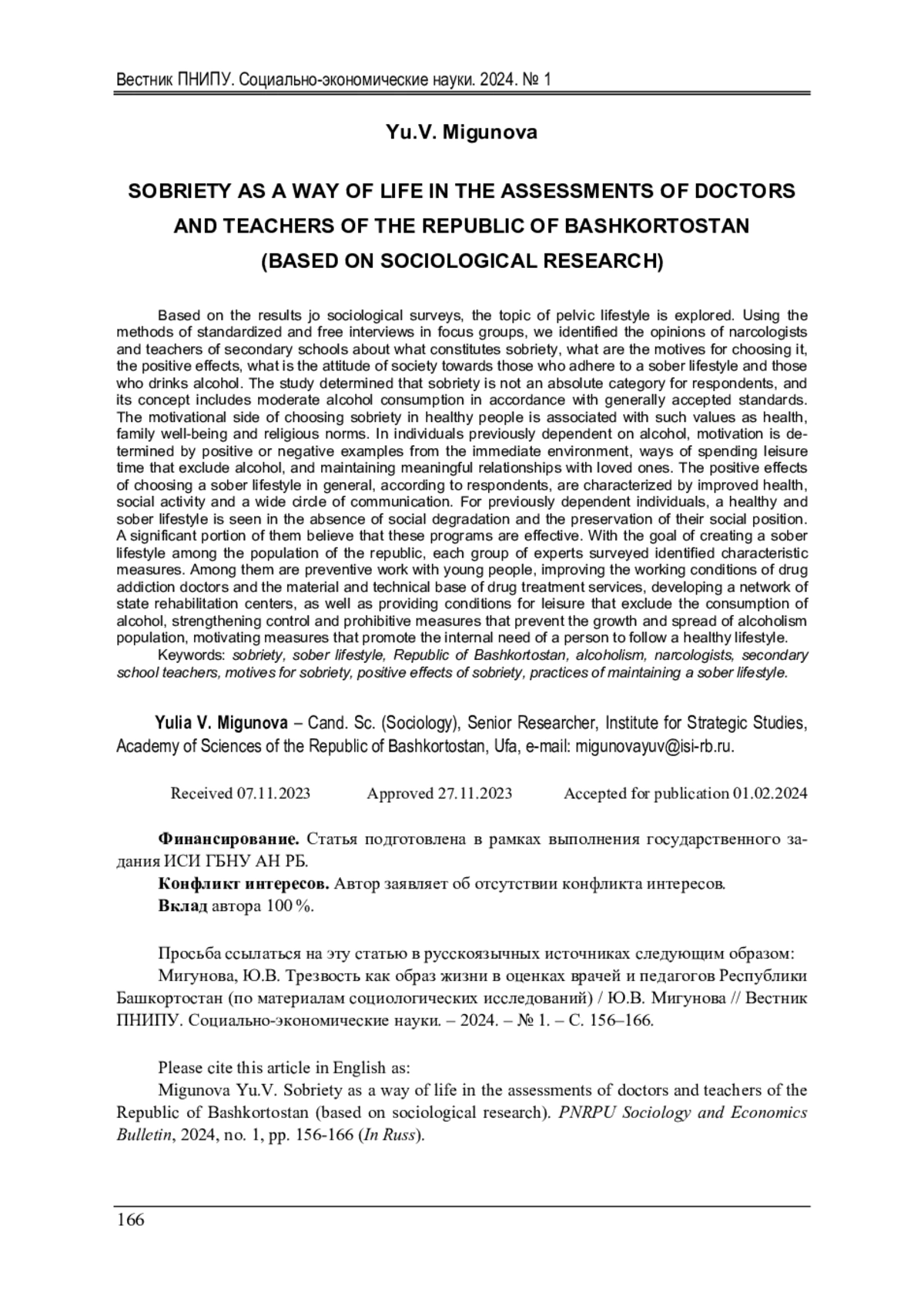 Вестник ПНИПУ. Социально-экономические науки. 2024. № 1

Yu.V. Migunova

SOBRIETY AS A WAY OF LIFE IN THE ASSESSMENTS OF DOCTORS AND TEACHERS OF THE REPUBLIC OF BASHKORTOSTAN (BASED ON SOCIOLOGICAL RESEARCH)

Based on the results jo sociological surveys, the topic of pelvic lifestyle is explored. Using the methods of standardized and free interviews in focus groups, we identified the opinions of narcologists and teachers of secondary schools about what constitutes sobriety, what are the motives for choosing it, the positive effects, what is the attitude of society towards those who adhere to a sober lifestyle and those who drinks alcohol. The study determined that sobriety is not an absolute category for respondents, and its concept includes moderate alcohol consumption in accordance with generally accepted standards. The motivational side of choosing sobriety in healthy people is associated with such values as health, family well-being and religious norms. In individuals previously dependent on alcohol, motivation is determined by positive or negative examples from the immediate environment, ways of spending leisure time that exclude alcohol, and maintaining meaningful relationships with loved ones. The positive effects of choosing a sober lifestyle in general, according to respondents, are characterized by improved health, social activity and a wide circle of communication. For previously dependent individuals, a healthy and sober lifestyle is seen in the absence of social degradation and the preservation of their social position. A significant portion of them believe that these programs are effective. With the goal of creating a sober lifestyle among the population of the republic, each group of experts surveyed identified characteristic measures. Among them are preventive work with young people, improving the working conditions of drug addiction doctors and the material and technical base of drug treatment services, developing a network of state rehabilitation centers, as well as providing conditions for leisure that exclude the consumption of alcohol, strengthening control and prohibitive measures that prevent the growth and spread of alcoholism population, motivating measures that promote the internal need of a person to follow a healthy lifestyle.

Keywords: sobriety, sober lifestyle, Republic of Bashkortostan, alcoholism, narcologists, secondary school teachers, motives for sobriety, positive effects of sobriety, practices of maintaining a sober lifestyle.

Yulia V. Migunova – Cand. Sc. (Sociology), Senior Researcher, Institute for Strategic Studies, Academy of Sciences of the Republic of Bashkortostan, Ufa, e-mail: migunovayuv@isi-rb.ru.

Received 07.11.2023 Approved 27.11.2023 Accepted for publication 01.02.2024

Финансирование. Статья подготовлена в рамках выполнения государственного задания ИСИ ГБНУ АН РБ.

Конфликт интересов. Автор заявляет об отсутствии конфликта интересов.

Вклад автора 100 %.

Просьба ссылаться на эту статью в русскоязычных источниках следующим образом:

Мигунова, Ю.В. Трезвость как образ жизни в оценках врачей и педагогов Республики Башкортостан (по материалам социологических исследований) / Ю.В. Мигунова // Вестник ПНИПУ. Социально-экономические науки. – 2024. – № 1. – С. 156–166.

Please cite this article in English as:

Migunova Yu.V. Sobriety as a way of life in the assessments of doctors and teachers of the Republic of Bashkortostan (based on sociological research). PNRPU Sociology and Economics Bulletin, 2024, no. 1, pp. 156-166 (In Russ).

166